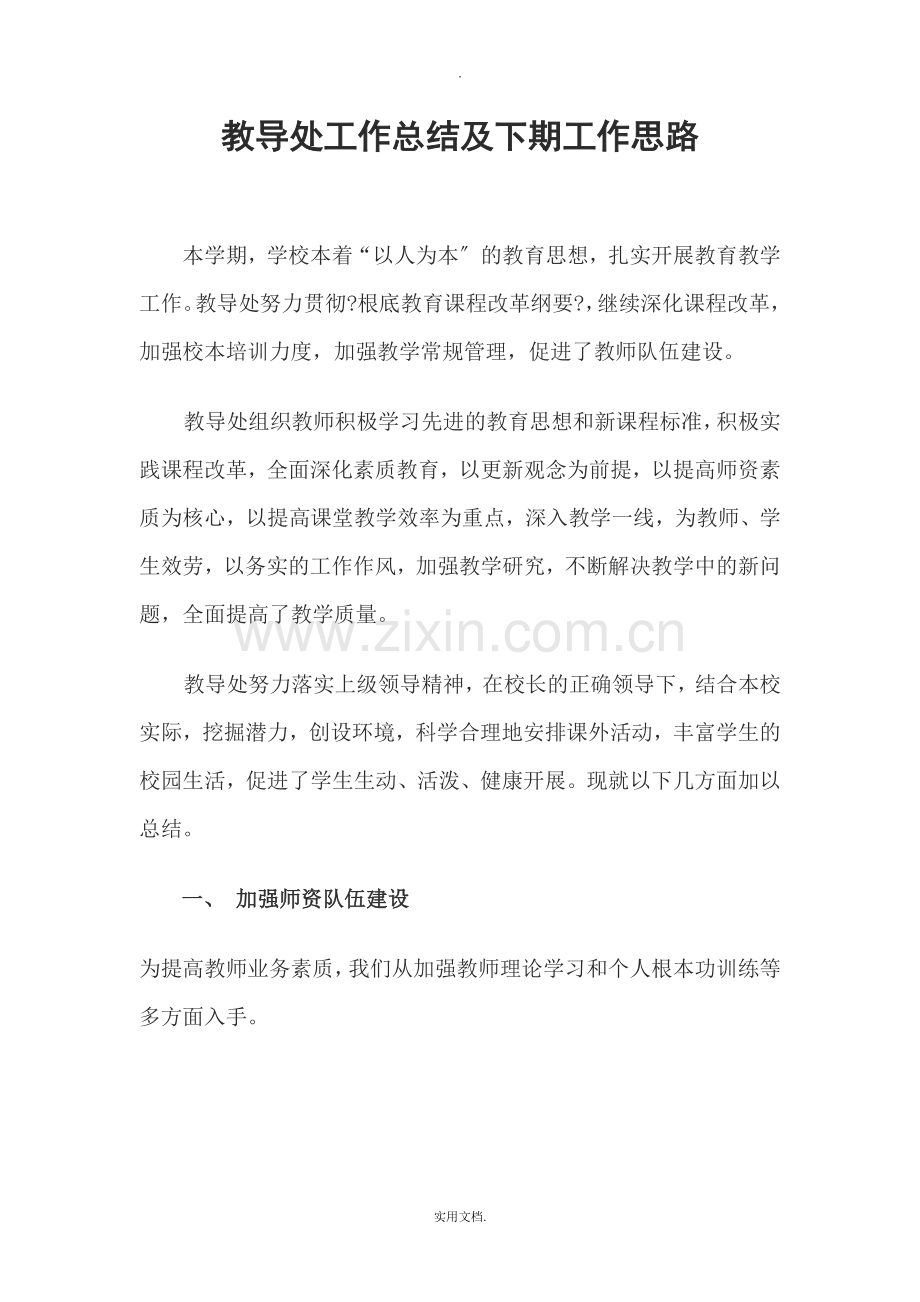 .

教导处工作总结及下期工作思路

本学期，学校本着“以人为本″的教育思想，扎实开展教育教学工作。教导处努力贯彻?根底教育课程改革纲要?，继续深化课程改革，加强校本培训力度，加强教学常规管理，促进了教师队伍建设。

教导处组织教师积极学习先进的教育思想和新课程标准，积极实践课程改革，全面深化素质教育，以更新观念为前提，以提高师资素质为核心，以提高课堂教学效率为重点，深入教学一线，为教师、学生效劳，以务实的工作作风，加强教学研究，不断解决教学中的新问题，全面提高了教学质量。

www.zixin.com.cn

教导处努力落实上级领导精神，在校长的正确领导下，结合本校实际，挖掘潜力，创设环境，科学合理地安排课外活动，丰富学生的校园生活，促进了学生生动、活泼、健康开展。现就以下几方面加以总结。

一、 加强师资队伍建设

为提高教师业务素质，我们从加强教师理论学习和个人根本功训练等多方面入手。

实用文档.